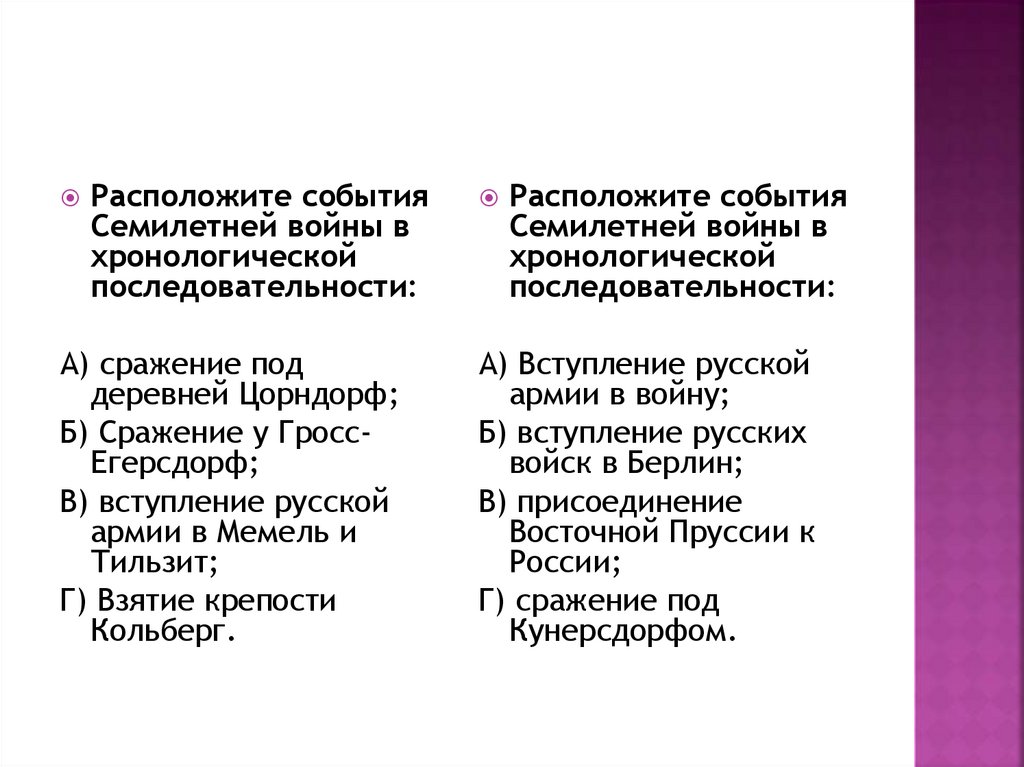 Расположите события Семилетней войны в хронологической последовательности:

А) сражение под деревней Цорндорф;

Б) Сражение у Гросс-Егерсдорф;

В) вступление русской армии в Мемель и Тильзит;

Г) Взятие крепости Кольберг.

Расположите события Семилетней войны в хронологической последовательности:

А) Вступление русской армии в войну;

Б) вступление русских войск в Берлин;

В) присоединение Восточной Пруссии к России;

Г) сражение под Кунерсдорфом.